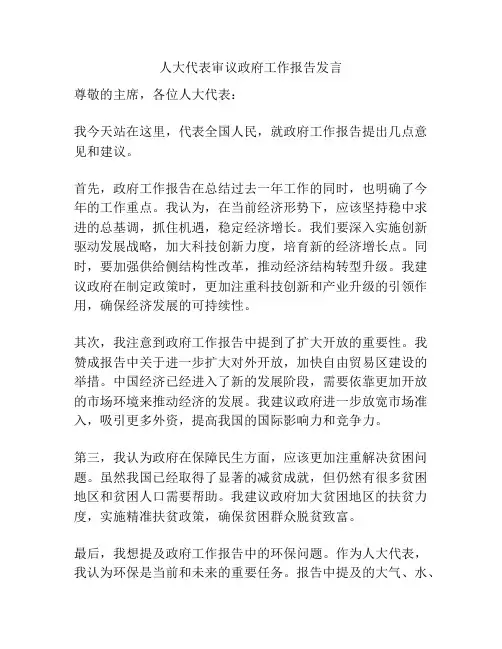 人大代表审议政府工作报告发言

尊敬的主席，各位人大代表：

我今天站在这里，代表全国人民，就政府工作报告提出几点意见和建议。

首先，政府工作报告在总结过去一年工作的同时，也明确了今年的工作重点。我认为，在当前经济形势下，应该坚持稳中求进的总基调，抓住机遇，稳定经济增长。我们要深入实施创新驱动发展战略，加大科技创新力度，培育新的经济增长点。同时，要加强供给侧结构性改革，推动经济结构转型升级。我建议政府在制定政策时，更加注重科技创新和产业升级的引领作用，确保经济发展的可持续性。

其次，我注意到政府工作报告中提到了扩大开放的重要性。我赞成报告中关于进一步扩大对外开放，加快自由贸易区建设的举措。中国经济已经进入了新的发展阶段，需要依靠更加开放的市场环境来推动经济的发展。我建议政府进一步放宽市场准入，吸引更多外资，提高我国的国际影响力和竞争力。

第三，我认为政府在保障民生方面，应该更加注重解决贫困问题。虽然我国已经取得了显著的减贫成就，但仍然有很多贫困地区和贫困人口需要帮助。我建议政府加大贫困地区的扶贫力度，实施精准扶贫政策，确保贫困群众脱贫致富。

最后，我想提及政府工作报告中的环保问题。作为人大代表，我认为环保是当前和未来的重要任务。报告中提及的大气、水、